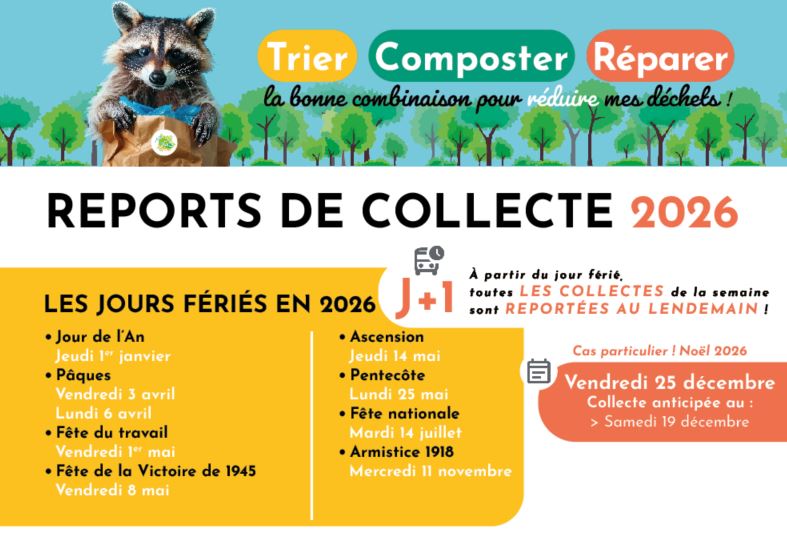 Trier Composter Réparer

la bonne combinaison pour réduire mes déchets !

REPORTS DE COLLECTE 2026

LES JOURS FÉRIÉS EN 2026

• Jour de l'An
Jeudi 1$^{er}$ janvier
• Pâques
Vendredi 3 avril
Lundi 6 avril
• Fête du travail
Vendredi 1$^{er}$ mai
• Fête de la Victoire de 1945
Vendredi 8 mai

• Ascension
Jeudi 14 mai
• Pentecôte
Lundi 25 mai
• Fête nationale
Mardi 14 juillet
• Armistice 1918
Mercredi 11 novembre

J+1

À partir du jour férié, toutes LES COLLECTES de la semaine sont REPORTÉES AU LENDEMAIN !

Cas particulier ! Noël 2026

Vendredi 25 décembre
Collecte anticipée au :
> Samedi 19 décembre